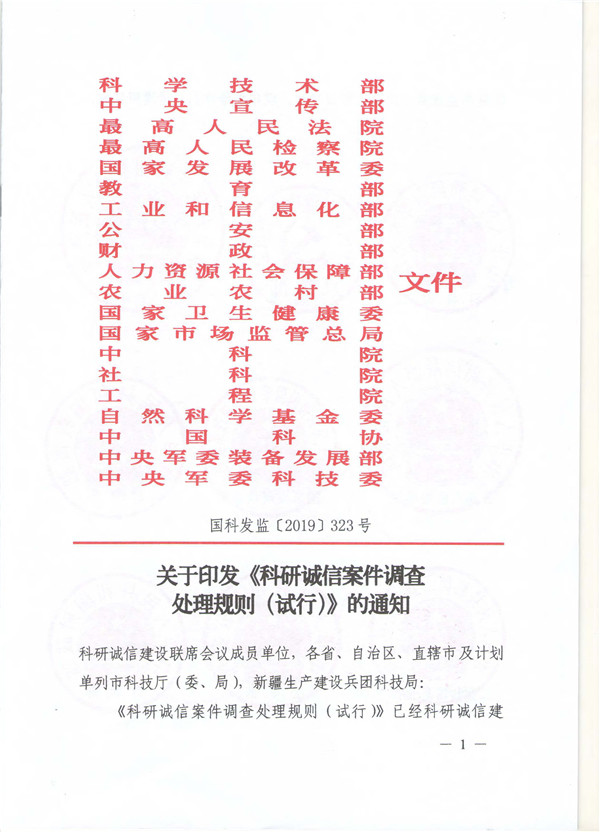 科学技术部
中央宣传部
最高人民法院
最高人民检察院
国家发展改革委
教育部
工业和信息化部
公安部
财政部
人力资源社会保障部
农业农村部
国家卫生健康委
国家市场监管总局
中科院
社科院
工程院
自然科学基金委
中国科协
中央军委装备发展部
中央军委科技委
文件

国科发监〔2019〕323号

关于印发《科研诚信案件调查处理规则（试行）》的通知

科研诚信建设联席会议成员单位，各省、自治区、直辖市及计划单列市科技厅（委、局），新疆生产建设兵团科技局：

《科研诚信案件调查处理规则（试行）》已经科研诚信建

— 1 —